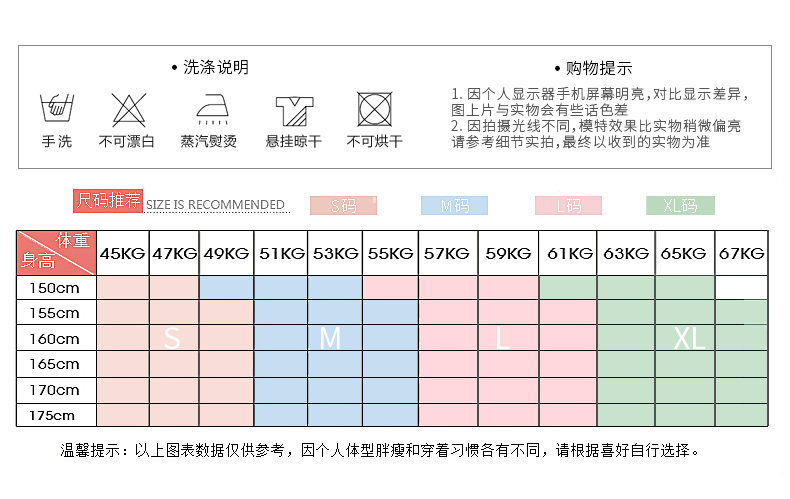 • 洗涤说明

手洗　不可漂白　蒸汽熨烫　悬挂晾干　不可烘干

• 购物提示

1. 因个人显示器手机屏幕明亮，对比显示差异，图上片与实物会有些话色差
2. 因拍摄光线不同，模特效果比实物稍微偏亮请参考细节实拍，最终以收到的实物为准

尺码推荐 SIZE IS RECOMMENDED　S码　M码　L码　XL码

| 体重 身高 | 45KG | 47KG | 49KG | 51KG | 53KG | 55KG | 57KG | 59KG | 61KG | 63KG | 65KG | 67KG |
|---|---|---|---|---|---|---|---|---|---|---|---|---|
| 150cm | | | | | | | | | | | | |
| 155cm | | | | | | | | | | | | |
| 160cm | | S | | | M | | | L | | | XL | |
| 165cm | | | | | | | | | | | | |
| 170cm | | | | | | | | | | | | |
| 175cm | | | | | | | | | | | | |

温馨提示：以上图表数据仅供参考，因个人体型胖瘦和穿着习惯各有不同，请根据喜好自行选择。